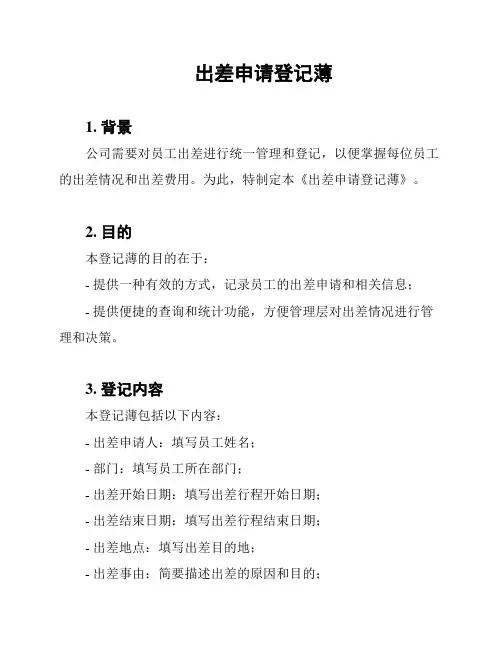 出差申请登记薄

1. 背景

公司需要对员工出差进行统一管理和登记，以便掌握每位员工的出差情况和出差费用。为此，特制定本《出差申请登记薄》。

2. 目的

本登记薄的目的在于：

- 提供一种有效的方式，记录员工的出差申请和相关信息；

- 提供便捷的查询和统计功能，方便管理层对出差情况进行管理和决策。

3. 登记内容

本登记薄包括以下内容：

- 出差申请人：填写员工姓名；

- 部门：填写员工所在部门；

- 出差开始日期：填写出差行程开始日期；

- 出差结束日期：填写出差行程结束日期；

- 出差地点：填写出差目的地；

- 出差事由：简要描述出差的原因和目的；